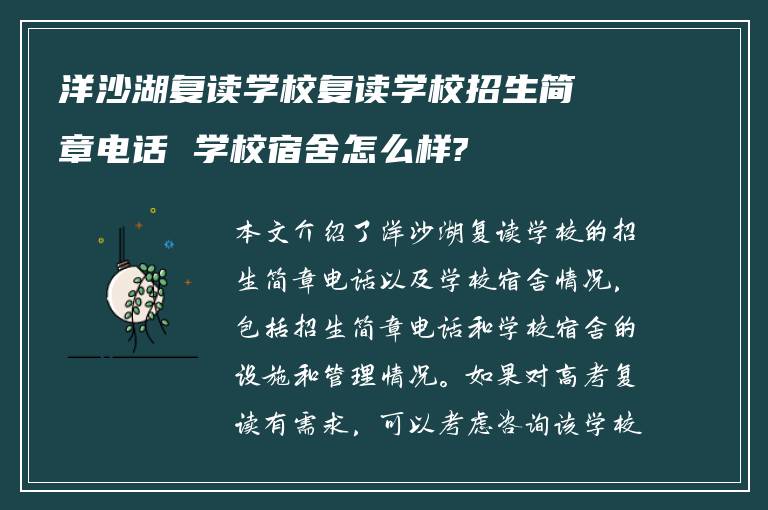 洋沙湖复读学校复读学校招生简章电话 学校宿舍怎么样?

本文介绍了洋沙湖复读学校的招生简章电话以及学校宿舍情况,包括招生简章电话和学校宿舍的设施和管理情况。如果对高考复读有需求,可以考虑咨询该学校